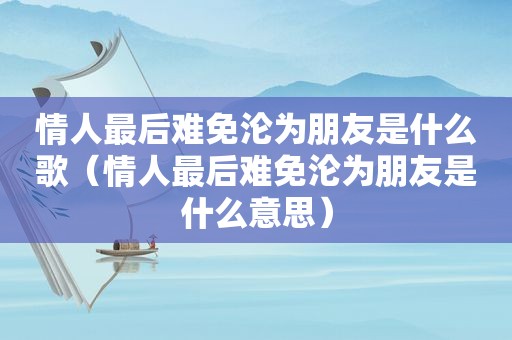 情人最后难免沦为朋友是什么歌（情人最后难免沦为朋友是什么意思）